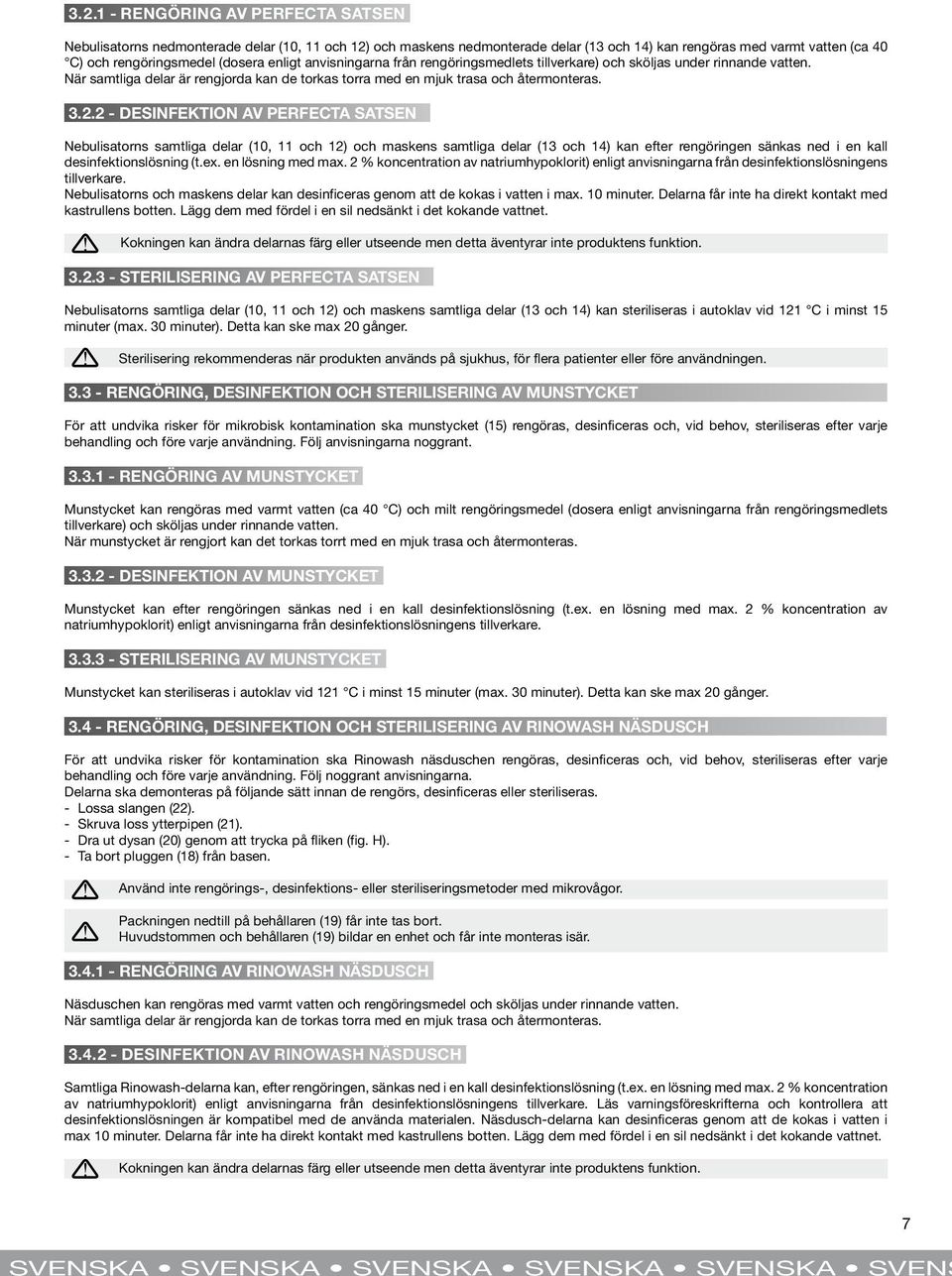 3.2.1 - RENGÖRING AV PERFECTA SATSEN

Nebulisatorns nedmonterade delar (10, 11 och 12) och maskens nedmonterade delar (13 och 14) kan rengöras med varmt vatten (ca 40 °C) och rengöringsmedel (dosera enligt anvisningarna från rengöringsmedlets tillverkare) och sköljas under rinnande vatten.
När samtliga delar är rengjorda kan de torkas torra med en mjuk trasa och återmonteras.

3.2.2 - DESINFEKTION AV PERFECTA SATSEN

Nebulisatorns samtliga delar (10, 11 och 12) och maskens samtliga delar (13 och 14) kan efter rengöringen sänkas ned i en kall desinfektionslösning (t.ex. en lösning med max. 2 % koncentration av natriumhypoklorit) enligt anvisningarna från desinfektionslösningens tillverkare.
Nebulisatorns och maskens delar kan desinficeras genom att de kokas i vatten i max. 10 minuter. Delarna får inte ha direkt kontakt med kastrullens botten. Lägg dem med fördel i en sil nedsänkt i det kokande vattnet.

Kokningen kan ändra delarnas färg eller utseende men detta äventyrar inte produktens funktion.

3.2.3 - STERILISERING AV PERFECTA SATSEN

Nebulisatorns samtliga delar (10, 11 och 12) och maskens samtliga delar (13 och 14) kan steriliseras i autoklav vid 121 °C i minst 15 minuter (max. 30 minuter). Detta kan ske max 20 gånger.

Sterilisering rekommenderas när produkten används på sjukhus, för flera patienter eller före användningen.

3.3 - RENGÖRING, DESINFEKTION OCH STERILISERING AV MUNSTYCKET

För att undvika risker för mikrobisk kontamination ska munstycket (15) rengöras, desinficeras och, vid behov, steriliseras efter varje behandling och före varje användning. Följ anvisningarna noggrant.

3.3.1 - RENGÖRING AV MUNSTYCKET

Munstycket kan rengöras med varmt vatten (ca 40 °C) och milt rengöringsmedel (dosera enligt anvisningarna från rengöringsmedlets tillverkare) och sköljas under rinnande vatten.
När munstycket är rengjort kan det torkas torrt med en mjuk trasa och återmonteras.

3.3.2 - DESINFEKTION AV MUNSTYCKET

Munstycket kan efter rengöringen sänkas ned i en kall desinfektionslösning (t.ex. en lösning med max. 2 % koncentration av natriumhypoklorit) enligt anvisningarna från desinfektionslösningens tillverkare.

3.3.3 - STERILISERING AV MUNSTYCKET

Munstycket kan steriliseras i autoklav vid 121 °C i minst 15 minuter (max. 30 minuter). Detta kan ske max 20 gånger.

3.4 - RENGÖRING, DESINFEKTION OCH STERILISERING AV RINOWASH NÄSDUSCH

För att undvika risker för kontamination ska Rinowash näsduschen rengöras, desinficeras och, vid behov, steriliseras efter varje behandling och före varje användning. Följ noggrant anvisningarna.
Delarna ska demonteras på följande sätt innan de rengörs, desinficeras eller steriliseras.
- Lossa slangen (22).
- Skruva loss ytterpipen (21).
- Dra ut dysan (20) genom att trycka på fliken (fig. H).
- Ta bort pluggen (18) från basen.

Använd inte rengörings-, desinfektions- eller steriliseringsmetoder med mikrovågor.

Packningen nedtill på behållaren (19) får inte tas bort.
Huvudstommen och behållaren (19) bildar en enhet och får inte monteras isär.

3.4.1 - RENGÖRING AV RINOWASH NÄSDUSCH

Näsduschen kan rengöras med varmt vatten och rengöringsmedel och sköljas under rinnande vatten.
När samtliga delar är rengjorda kan de torkas torra med en mjuk trasa och återmonteras.

3.4.2 - DESINFEKTION AV RINOWASH NÄSDUSCH

Samtliga Rinowash-delarna kan, efter rengöringen, sänkas ned i en kall desinfektionslösning (t.ex. en lösning med max. 2 % koncentration av natriumhypoklorit) enligt anvisningarna från desinfektionslösningens tillverkare. Läs varningsföreskrifterna och kontrollera att desinfektionslösningen är kompatibel med de använda materialen. Näsdusch-delarna kan desinficeras genom att de kokas i vatten i max 10 minuter. Delarna får inte ha direkt kontakt med kastrullens botten. Lägg dem med fördel i en sil nedsänkt i det kokande vattnet.

Kokningen kan ändra delarnas färg eller utseende men detta äventyrar inte produktens funktion.

7

SVENSKA • SVENSKA • SVENSKA • SVENSKA • SVENSKA • SVENS